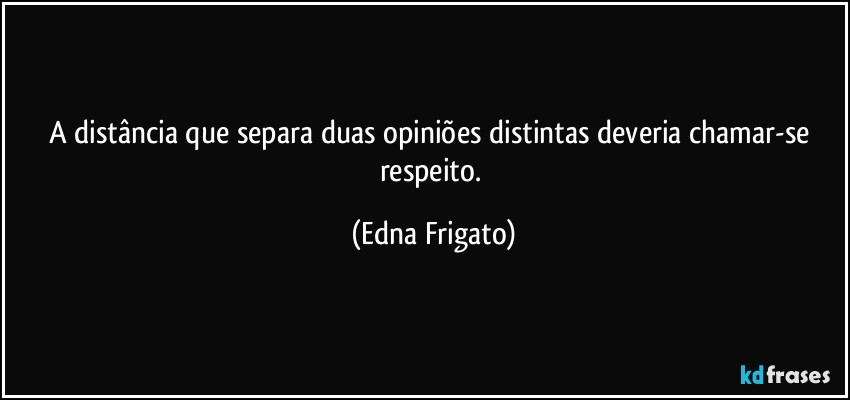 A distância que separa duas opiniões distintas deveria chamar-se respeito.

(Edna Frigato)

kdfrases